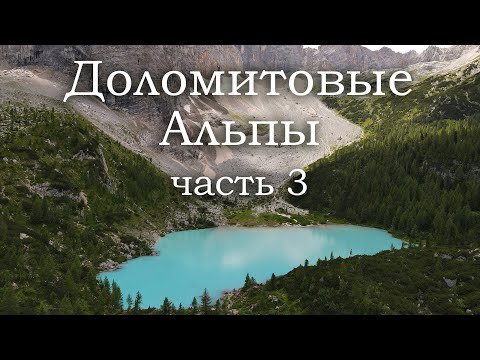 Доломитовые Альпы
часть 3